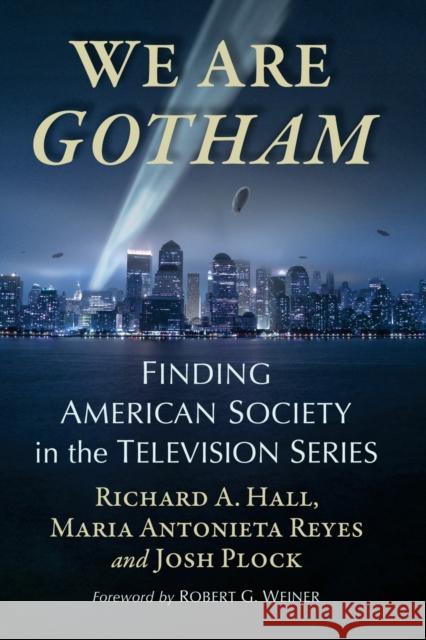 WE ARE GOTHAM

FINDING AMERICAN SOCIETY in the TELEVISION SERIES

RICHARD A. HALL, MARIA ANTONIETA REYES and JOSH PLOCK

Foreword by ROBERT G. WEINER